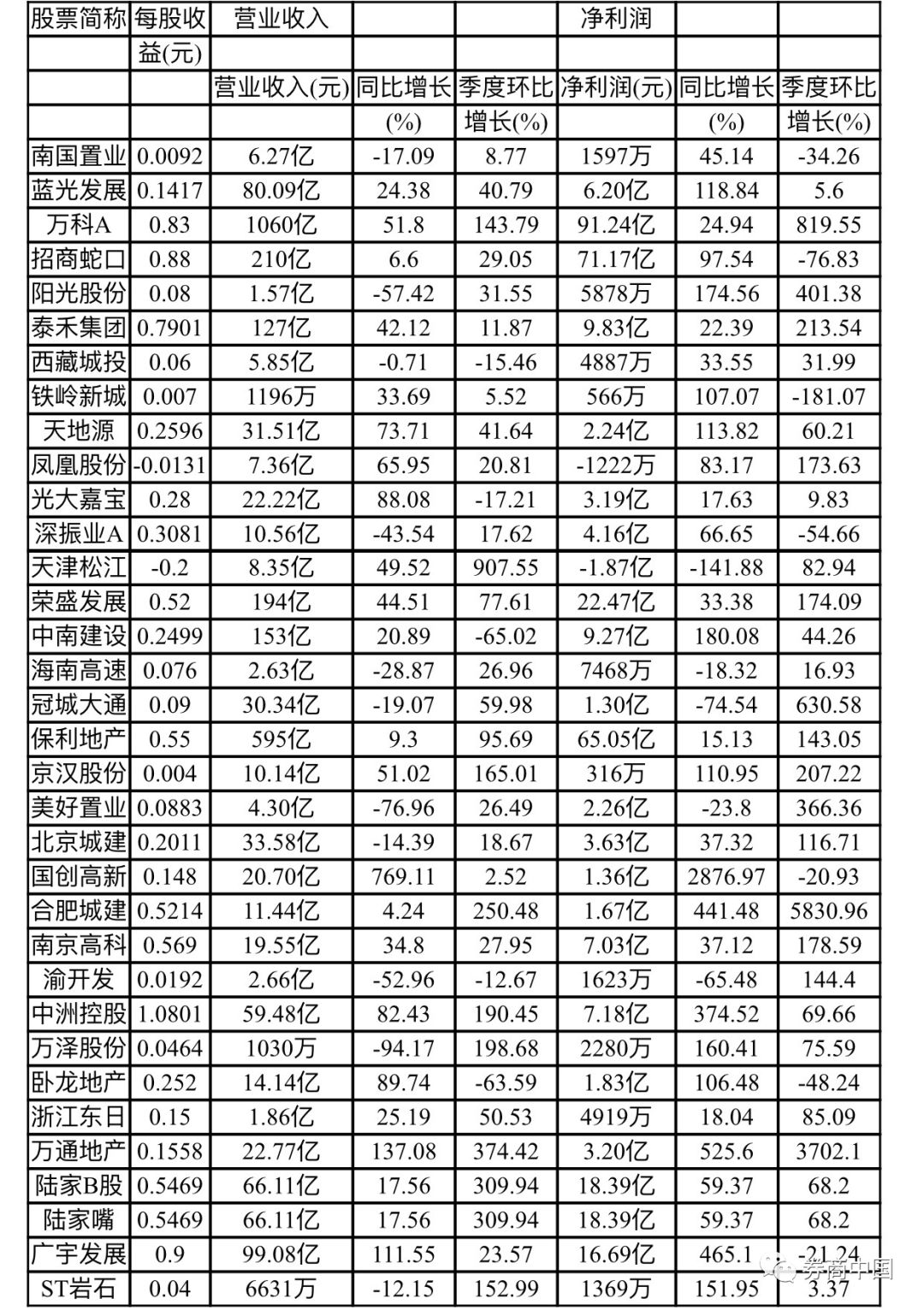 | 股票简称 | 每股收益(元) | 营业收入 | | | 净利润 | | |
|---|---|---|---|---|---|---|---|
| | | 营业收入(元) | 同比增长(%) | 季度环比增长(%) | 净利润(元) | 同比增长(%) | 季度环比增长(%) |
| 南国置业 | 0.0092 | 6.27亿 | -17.09 | 8.77 | 1597万 | 45.14 | -34.26 |
| 蓝光发展 | 0.1417 | 80.09亿 | 24.38 | 40.79 | 6.20亿 | 118.84 | 5.6 |
| 万科A | 0.83 | 1060亿 | 51.8 | 143.79 | 91.24亿 | 24.94 | 819.55 |
| 招商蛇口 | 0.88 | 210亿 | 6.6 | 29.05 | 71.17亿 | 97.54 | -76.83 |
| 阳光股份 | 0.08 | 1.57亿 | -57.42 | 31.55 | 5878万 | 174.56 | 401.38 |
| 泰禾集团 | 0.7901 | 127亿 | 42.12 | 11.87 | 9.83亿 | 22.39 | 213.54 |
| 西藏城投 | 0.06 | 5.85亿 | -0.71 | -15.46 | 4887万 | 33.55 | 31.99 |
| 铁岭新城 | 0.007 | 1196万 | 33.69 | 5.52 | 566万 | 107.07 | -181.07 |
| 天地源 | 0.2596 | 31.51亿 | 73.71 | 41.64 | 2.24亿 | 113.82 | 60.21 |
| 凤凰股份 | -0.0131 | 7.36亿 | 65.95 | 20.81 | -1222万 | 83.17 | 173.63 |
| 光大嘉宝 | 0.28 | 22.22亿 | 88.08 | -17.21 | 3.19亿 | 17.63 | 9.83 |
| 深振业A | 0.3081 | 10.56亿 | -43.54 | 17.62 | 4.16亿 | 66.65 | -54.66 |
| 天津松江 | -0.2 | 8.35亿 | 49.52 | 907.55 | -1.87亿 | -141.88 | 82.94 |
| 荣盛发展 | 0.52 | 194亿 | 44.51 | 77.61 | 22.47亿 | 33.38 | 174.09 |
| 中南建设 | 0.2499 | 153亿 | 20.89 | -65.02 | 9.27亿 | 180.08 | 44.26 |
| 海南高速 | 0.076 | 2.63亿 | -28.87 | 26.96 | 7468万 | -18.32 | 16.93 |
| 冠城大通 | 0.09 | 30.34亿 | -19.07 | 59.98 | 1.30亿 | -74.54 | 630.58 |
| 保利地产 | 0.55 | 595亿 | 9.3 | 95.69 | 65.05亿 | 15.13 | 143.05 |
| 京汉股份 | 0.004 | 10.14亿 | 51.02 | 165.01 | 316万 | 110.95 | 207.22 |
| 美好置业 | 0.0883 | 4.30亿 | -76.96 | 26.49 | 2.26亿 | -23.8 | 366.36 |
| 北京城建 | 0.2011 | 33.58亿 | -14.39 | 18.67 | 3.63亿 | 37.32 | 116.71 |
| 国创高新 | 0.148 | 20.70亿 | 769.11 | 2.52 | 1.36亿 | 2876.97 | -20.93 |
| 合肥城建 | 0.5214 | 11.44亿 | 4.24 | 250.48 | 1.67亿 | 441.48 | 5830.96 |
| 南京高科 | 0.569 | 19.55亿 | 34.8 | 27.95 | 7.03亿 | 37.12 | 178.59 |
| 渝开发 | 0.0192 | 2.66亿 | -52.96 | -12.67 | 1623万 | -65.48 | 144.4 |
| 中洲控股 | 1.0801 | 59.48亿 | 82.43 | 190.45 | 7.18亿 | 374.52 | 69.66 |
| 万泽股份 | 0.0464 | 1030万 | -94.17 | 198.68 | 2280万 | 160.41 | 75.59 |
| 卧龙地产 | 0.252 | 14.14亿 | 89.74 | -63.59 | 1.83亿 | 106.48 | -48.24 |
| 浙江东日 | 0.15 | 1.86亿 | 25.19 | 50.53 | 4919万 | 18.04 | 85.09 |
| 万通地产 | 0.1558 | 22.77亿 | 137.08 | 374.42 | 3.20亿 | 525.6 | 3702.1 |
| 陆家B股 | 0.5469 | 66.11亿 | 17.56 | 309.94 | 18.39亿 | 59.37 | 68.2 |
| 陆家嘴 | 0.5469 | 66.11亿 | 17.56 | 309.94 | 18.39亿 | 59.37 | 68.2 |
| 广宇发展 | 0.9 | 99.08亿 | 111.55 | 23.57 | 16.69亿 | 465.1 | -21.24 |
| ST岩石 | 0.04 | 6631万 | -12.15 | 152.99 | 1369万 | 151.95 | 3.37 |

券商中国